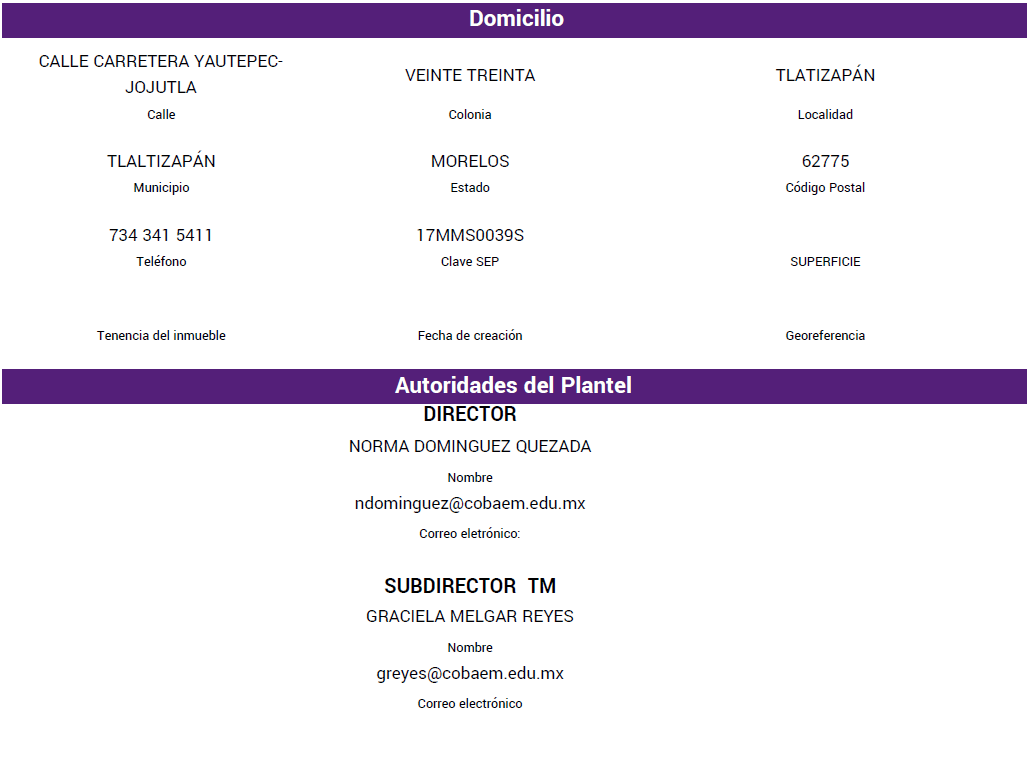 Domicilio

CALLE CARRETERA YAUTEPEC-JOJUTLA
Calle

VEINTE TREINTA
Colonia

TLATIZAPÁN
Localidad

TLALTIZAPÁN
Municipio

MORELOS
Estado

62775
Código Postal

734 341 5411
Teléfono

17MMS0039S
Clave SEP

SUPERFICIE

Tenencia del inmueble

Fecha de creación

Georeferencia

Autoridades del Plantel

DIRECTOR

NORMA DOMINGUEZ QUEZADA
Nombre

ndominguez@cobaem.edu.mx
Correo eletrónico:

SUBDIRECTOR TM

GRACIELA MELGAR REYES
Nombre

greyes@cobaem.edu.mx
Correo electrónico